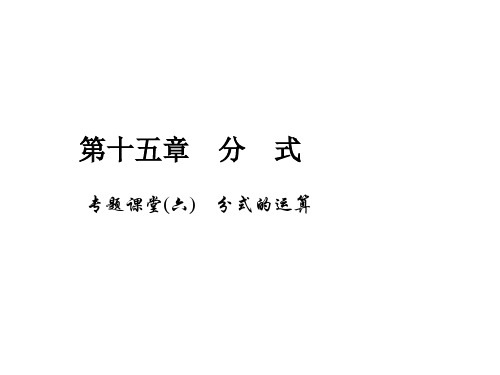 第十五章　分　式

专题课堂(六)　分式的运算